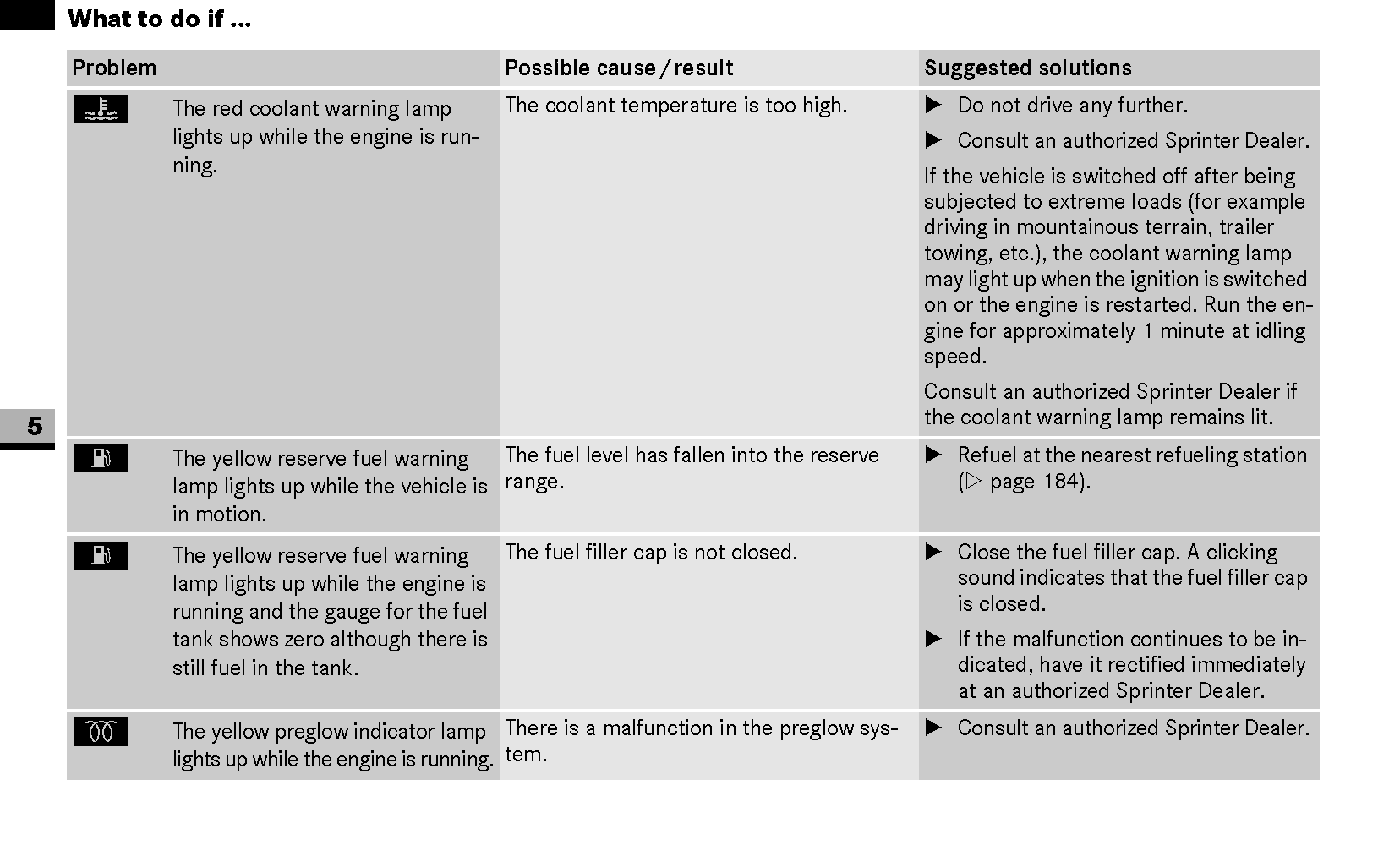 What to do if ...

5

| Problem | Possible cause / result | Suggested solutions |
|---|---|---|
| The red coolant warning lamp lights up while the engine is running. | The coolant temperature is too high. | ▶ Do not drive any further. ▶ Consult an authorized Sprinter Dealer. If the vehicle is switched off after being subjected to extreme loads (for example driving in mountainous terrain, trailer towing, etc.), the coolant warning lamp may light up when the ignition is switched on or the engine is restarted. Run the engine for approximately 1 minute at idling speed. Consult an authorized Sprinter Dealer if the coolant warning lamp remains lit. |
| The yellow reserve fuel warning lamp lights up while the vehicle is in motion. | The fuel level has fallen into the reserve range. | ▶ Refuel at the nearest refueling station (▷ page 184). |
| The yellow reserve fuel warning lamp lights up while the engine is running and the gauge for the fuel tank shows zero although there is still fuel in the tank. | The fuel filler cap is not closed. | ▶ Close the fuel filler cap. A clicking sound indicates that the fuel filler cap is closed. ▶ If the malfunction continues to be indicated, have it rectified immediately at an authorized Sprinter Dealer. |
| The yellow preglow indicator lamp lights up while the engine is running. | There is a malfunction in the preglow system. | ▶ Consult an authorized Sprinter Dealer. |